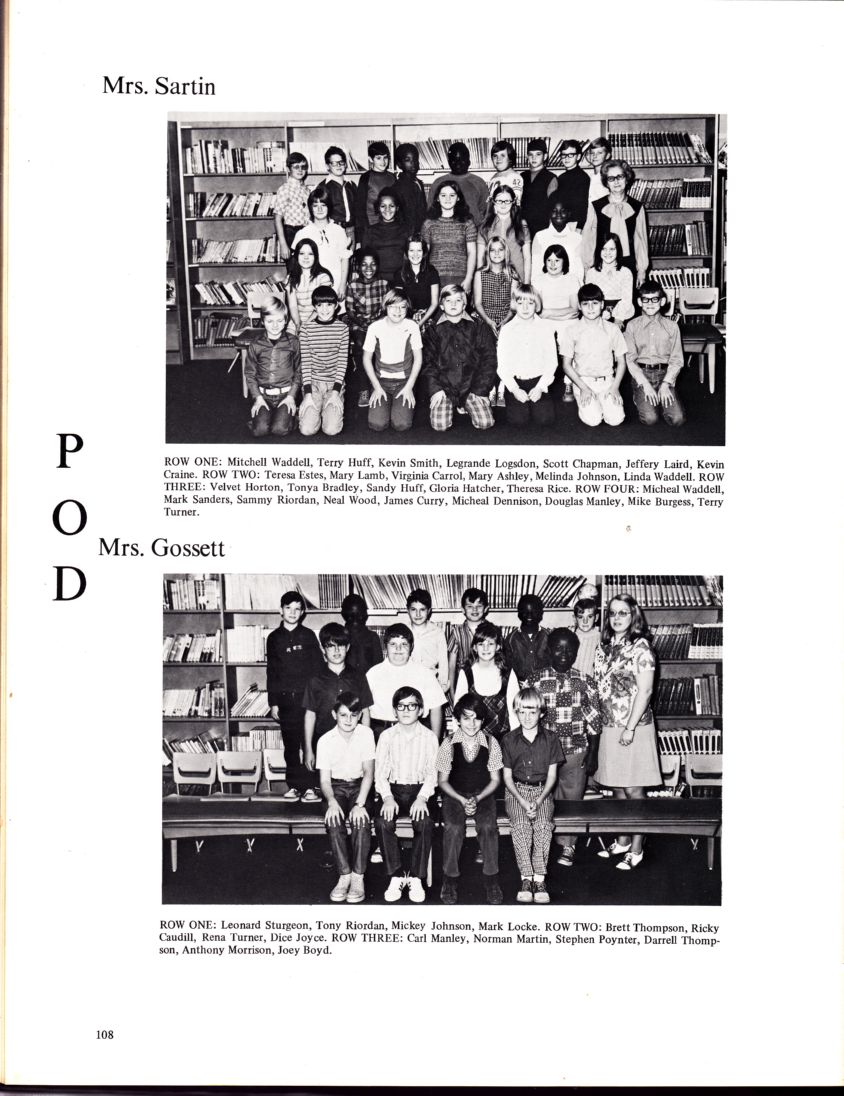 Mrs. Sartin

ROW ONE: Mitchell Waddell, Terry Huff, Kevin Smith, Legrande Logsdon, Scott Chapman, Jeffery Laird, Kevin Craine. ROW TWO: Teresa Estes, Mary Lamb, Virginia Carrol, Mary Ashley, Melinda Johnson, Linda Waddell. ROW THREE: Velvet Horton, Tonya Bradley, Sandy Huff, Gloria Hatcher, Theresa Rice. ROW FOUR: Micheal Waddell, Mark Sanders, Sammy Riordan, Neal Wood, James Curry, Micheal Dennison, Douglas Manley, Mike Burgess, Terry Turner.

P
O
D

Mrs. Gossett

ROW ONE: Leonard Sturgeon, Tony Riordan, Mickey Johnson, Mark Locke. ROW TWO: Brett Thompson, Ricky Caudill, Rena Turner, Dice Joyce. ROW THREE: Carl Manley, Norman Martin, Stephen Poynter, Darrell Thompson, Anthony Morrison, Joey Boyd.

108